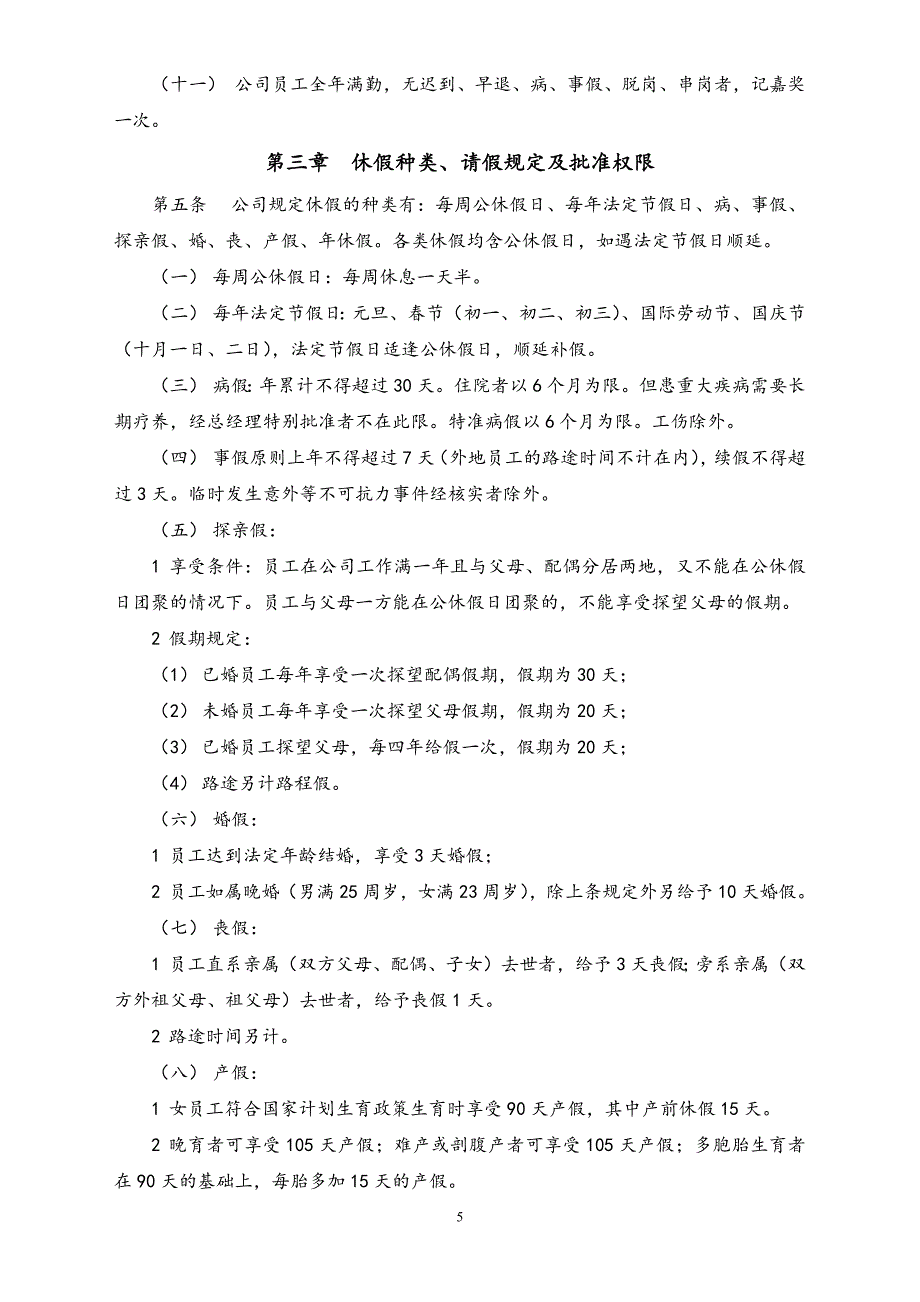 （十一） 公司员工全年满勤，无迟到、早退、病、事假、脱岗、串岗者，记嘉奖一次。

第三章 休假种类、请假规定及批准权限

第五条 公司规定休假的种类有：每周公休假日、每年法定节假日、病、事假、探亲假、婚、丧、产假、年休假。各类休假均含公休假日，如遇法定节假日顺延。

（一） 每周公休假日：每周休息一天半。

（二） 每年法定节假日：元旦、春节（初一、初二、初三）、国际劳动节、国庆节（十月一日、二日），法定节假日适逢公休假日，顺延补假。

（三） 病假：年累计不得超过 30 天。住院者以 6 个月为限。但患重大疾病需要长期疗养，经总经理特别批准者不在此限。特准病假以 6 个月为限。工伤除外。

（四） 事假原则上年不得超过 7 天（外地员工的路途时间不计在内），续假不得超过 3 天。临时发生意外等不可抗力事件经核实者除外。

（五） 探亲假：

1 享受条件：员工在公司工作满一年且与父母、配偶分居两地，又不能在公休假日团聚的情况下。员工与父母一方能在公休假日团聚的，不能享受探望父母的假期。

2 假期规定：

（1） 已婚员工每年享受一次探望配偶假期，假期为 30 天；

（2） 未婚员工每年享受一次探望父母假期，假期为 20 天；

（3） 已婚员工探望父母，每四年给假一次，假期为 20 天；

（4） 路途另计路程假。

（六） 婚假：

1 员工达到法定年龄结婚，享受 3 天婚假；

2 员工如属晚婚（男满 25 周岁，女满 23 周岁），除上条规定外另给予 10 天婚假。

（七） 丧假：

1 员工直系亲属（双方父母、配偶、子女）去世者，给予 3 天丧假；旁系亲属（双方外祖父母、祖父母）去世者，给予丧假 1 天。

2 路途时间另计。

（八） 产假：

1 女员工符合国家计划生育政策生育时享受 90 天产假，其中产前休假 15 天。

2 晚育者可享受 105 天产假；难产或剖腹产者可享受 105 天产假；多胞胎生育者在 90 天的基础上，每胎多加 15 天的产假。

5